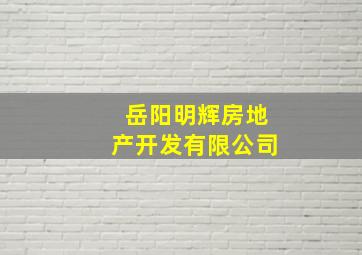 岳阳明辉房地产开发有限公司